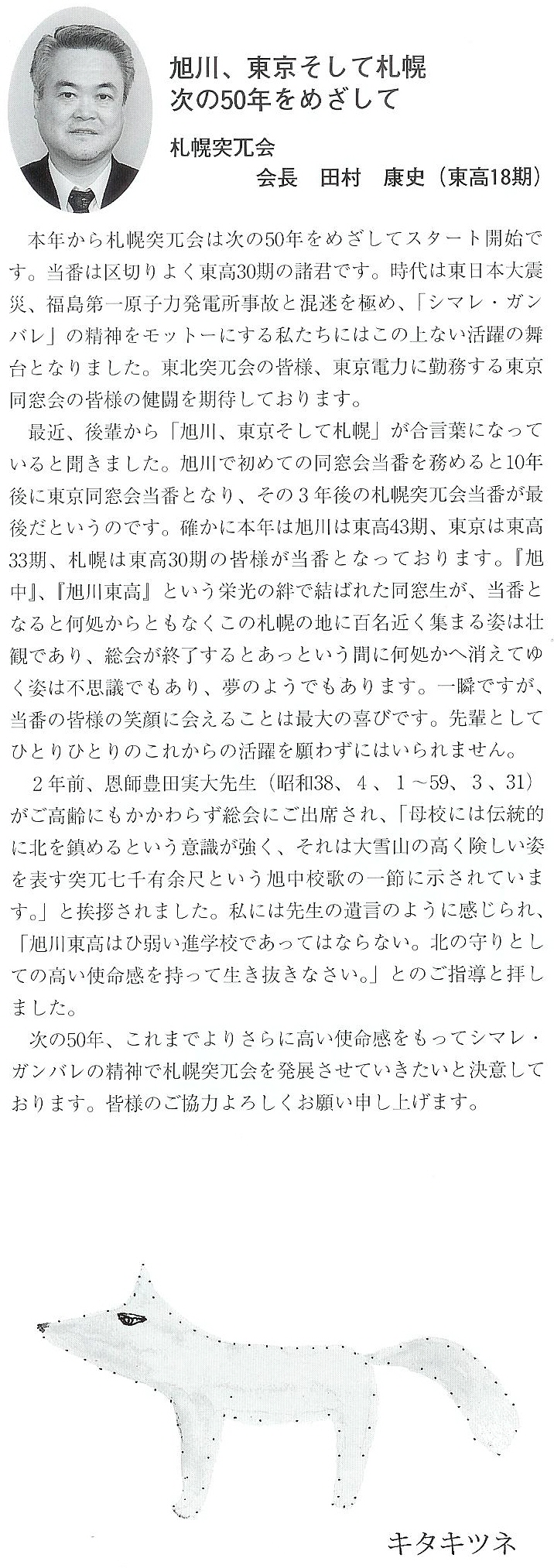 旭川、東京そして札幌
次の50年をめざして

札幌突兀会
会長　田村　康史（東高18期）

本年から札幌突兀会は次の50年をめざしてスタート開始です。当番は区切りよく東高30期の諸君です。時代は東日本大震災、福島第一原子力発電所事故と混迷を極め、「シマレ・ガンバレ」の精神をモットーにする私たちにはこの上ない活躍の舞台となりました。東北突兀会の皆様、東京電力に勤務する東京同窓会の皆様の健闘を期待しております。

最近、後輩から「旭川、東京そして札幌」が合言葉になっていると聞きました。旭川で初めての同窓会当番を務めると10年後に東京同窓会当番となり、その３年後の札幌突兀会当番が最後だというのです。確かに本年は旭川は東高43期、東京は東高33期、札幌は東高30期の皆様が当番となっております。『旭中』、『旭川東高』という栄光の絆で結ばれた同窓生が、当番となると何処からともなくこの札幌の地に百名近く集まる姿は壮観であり、総会が終了するとあっという間に何処かへ消えてゆく姿は不思議でもあり、夢のようでもあります。一瞬ですが、当番の皆様の笑顔に会えることは最大の喜びです。先輩としてひとりひとりのこれからの活躍を願わずにはいられません。

２年前、恩師豊田実大先生（昭和38、４、１～59、３、31）がご高齢にもかかわらず総会にご出席され、「母校には伝統的に北を鎮めるという意識が強く、それは大雪山の高く険しい姿を表す突兀七千有余尺という旭中校歌の一節に示されています。」と挨拶されました。私には先生の遺言のように感じられ、「旭川東高はひ弱い進学校であってはならない。北の守りとしての高い使命感を持って生き抜きなさい。」とのご指導と拝しました。

次の50年、これまでよりさらに高い使命感をもってシマレ・ガンバレの精神で札幌突兀会を発展させていきたいと決意しております。皆様のご協力よろしくお願い申し上げます。

キタキツネ